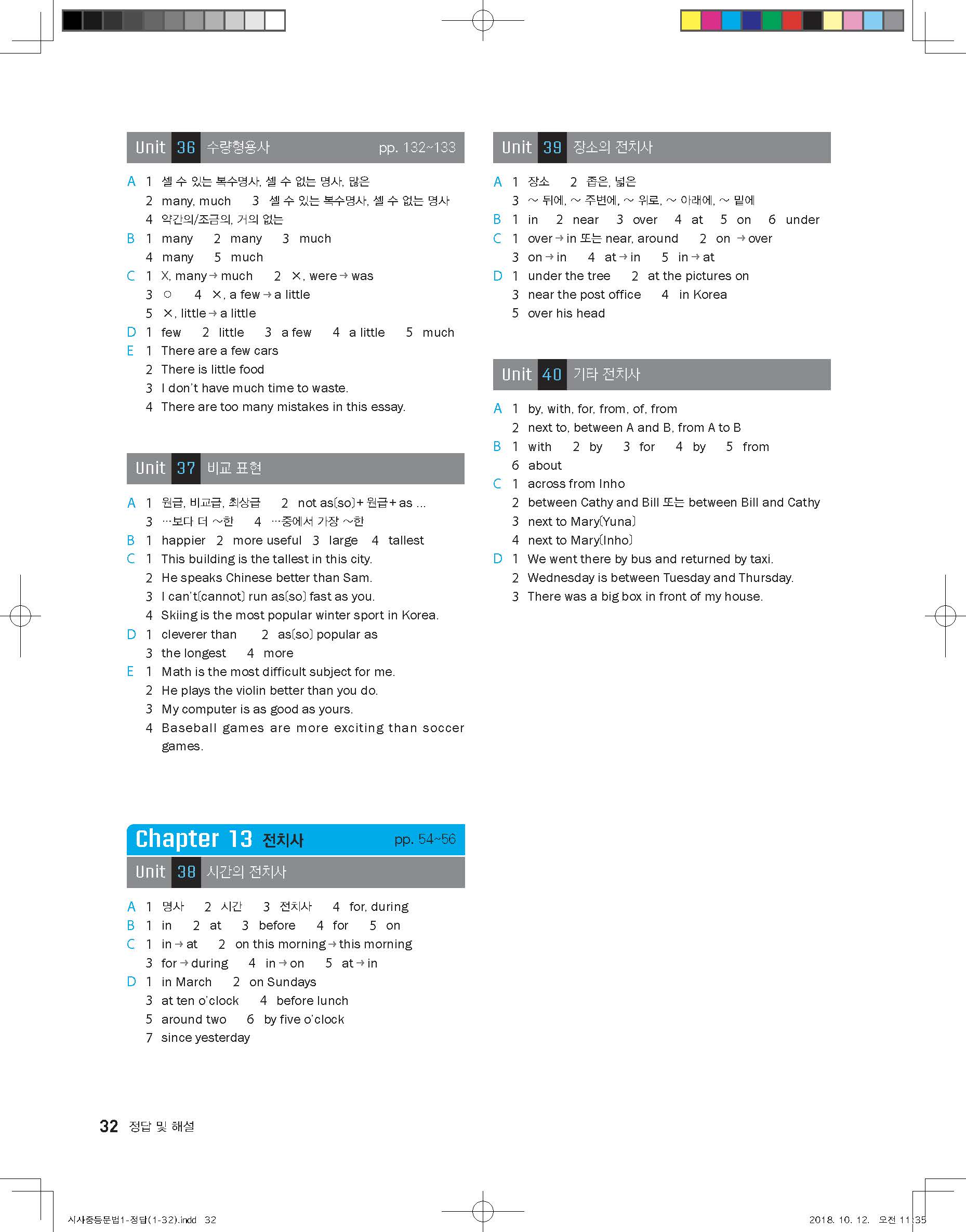 Unit 36 수량형용사 pp. 132~133

A 1 셀 수 있는 복수명사, 셀 수 없는 명사, 많은
2 many, much 3 셀 수 있는 복수명사, 셀 수 없는 명사
4 약간의/조금의, 거의 없는
B 1 many 2 many 3 much
4 many 5 much
C 1 X, many → much 2 ×, were → was
3 ○ 4 ×, a few → a little
5 ×, little → a little
D 1 few 2 little 3 a few 4 a little 5 much
E 1 There are a few cars
2 There is little food
3 I don't have much time to waste.
4 There are too many mistakes in this essay.

Unit 37 비교 표현

A 1 원급, 비교급, 최상급 2 not as[so] + 원급 + as ...
3 …보다 더 ~한 4 …중에서 가장 ~한
B 1 happier 2 more useful 3 large 4 tallest
C 1 This building is the tallest in this city.
2 He speaks Chinese better than Sam.
3 I can't[cannot] run as[so] fast as you.
4 Skiing is the most popular winter sport in Korea.
D 1 cleverer than 2 as[so] popular as
3 the longest 4 more
E 1 Math is the most difficult subject for me.
2 He plays the violin better than you do.
3 My computer is as good as yours.
4 Baseball games are more exciting than soccer games.

Chapter 13 전치사 pp. 54~56

Unit 38 시간의 전치사

A 1 명사 2 시간 3 전치사 4 for, during
B 1 in 2 at 3 before 4 for 5 on
C 1 in → at 2 on this morning → this morning
3 for → during 4 in → on 5 at → in
D 1 in March 2 on Sundays
3 at ten o'clock 4 before lunch
5 around two 6 by five o'clock
7 since yesterday

Unit 39 장소의 전치사

A 1 장소 2 좁은, 넓은
3 ~ 뒤에, ~ 주변에, ~ 위로, ~ 아래에, ~ 밑에
B 1 in 2 near 3 over 4 at 5 on 6 under
C 1 over → in 또는 near, around 2 on → over
3 on → in 4 at → in 5 in → at
D 1 under the tree 2 at the pictures on
3 near the post office 4 in Korea
5 over his head

Unit 40 기타 전치사

A 1 by, with, for, from, of, from
2 next to, between A and B, from A to B
B 1 with 2 by 3 for 4 by 5 from
6 about
C 1 across from Inho
2 between Cathy and Bill 또는 between Bill and Cathy
3 next to Mary[Yuna]
4 next to Mary[Inho]
D 1 We went there by bus and returned by taxi.
2 Wednesday is between Tuesday and Thursday.
3 There was a big box in front of my house.

32 정답 및 해설

시사중등문법1-정답(1-32).indd 32 2018. 10. 12. 오전 11:35